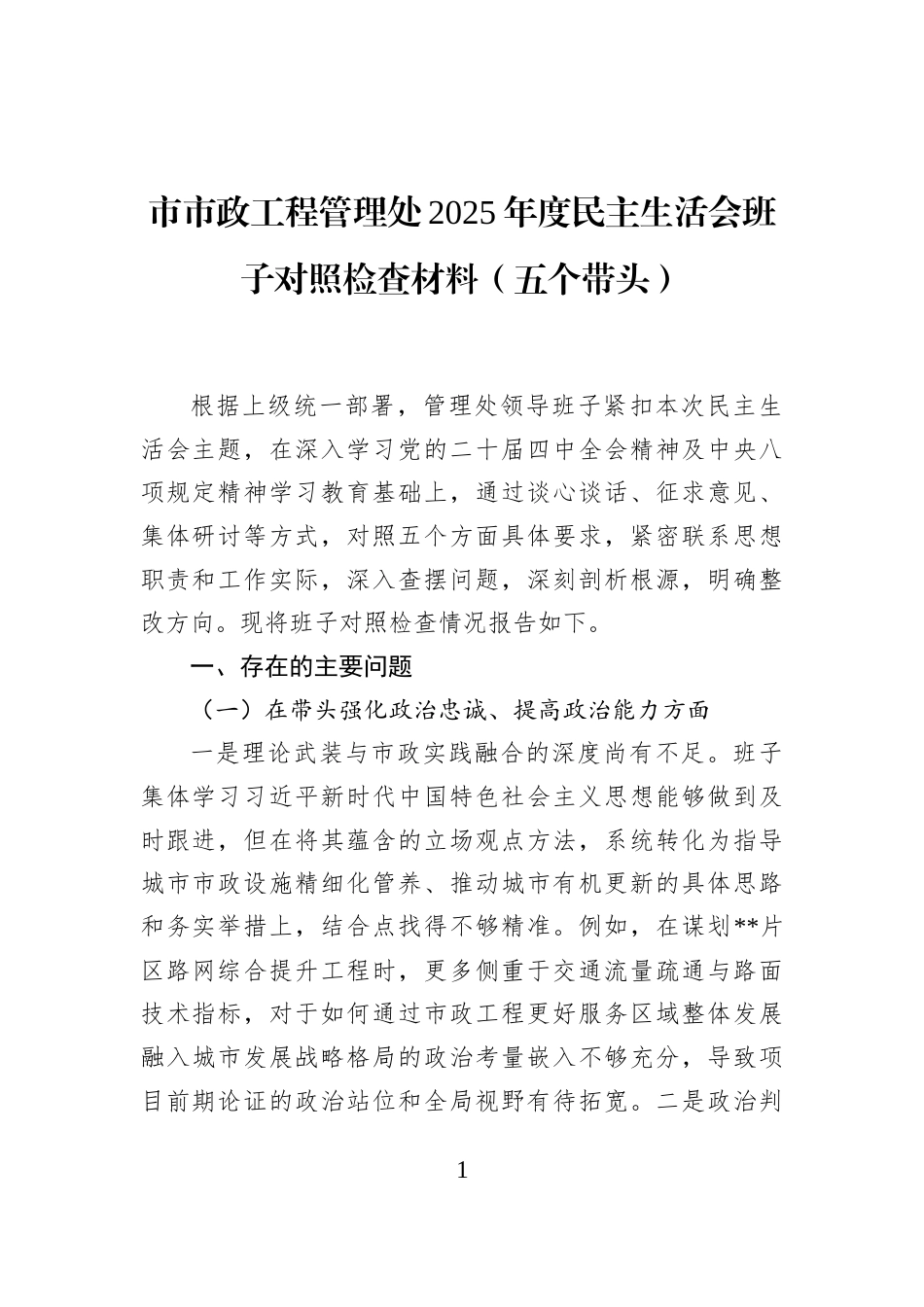 市市政工程管理处2025年度民主生活会班子对照检查材料（五个带头）

根据上级统一部署，管理处领导班子紧扣本次民主生活会主题，在深入学习党的二十届四中全会精神及中央八项规定精神学习教育基础上，通过谈心谈话、征求意见、集体研讨等方式，对照五个方面具体要求，紧密联系思想职责和工作实际，深入查摆问题，深刻剖析根源，明确整改方向。现将班子对照检查情况报告如下。

一、存在的主要问题

（一）在带头强化政治忠诚、提高政治能力方面

一是理论武装与市政实践融合的深度尚有不足。班子集体学习习近平新时代中国特色社会主义思想能够做到及时跟进，但在将其蕴含的立场观点方法，系统转化为指导城市市政设施精细化管养、推动城市有机更新的具体思路和务实举措上，结合点找得不够精准。例如，在谋划**片区路网综合提升工程时，更多侧重于交通流量疏通与路面技术指标，对于如何通过市政工程更好服务区域整体发展融入城市发展战略格局的政治考量嵌入不够充分，导致项目前期论证的政治站位和全局视野有待拓宽。二是政治判

1